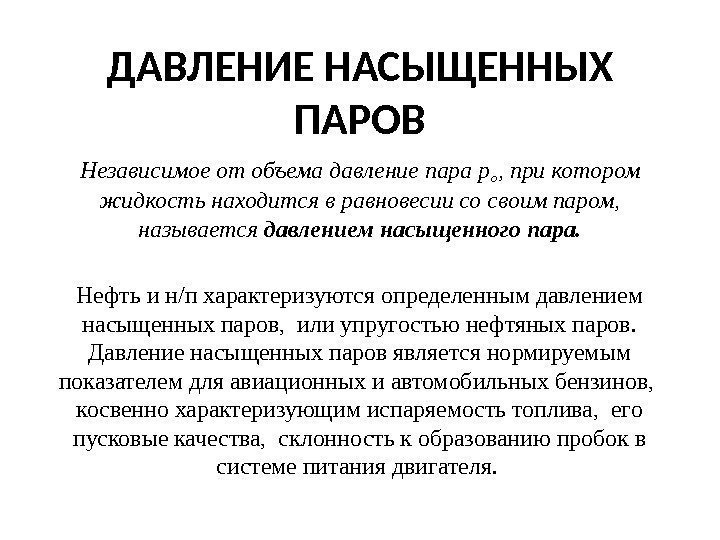 ДАВЛЕНИЕ НАСЫЩЕННЫХ ПАРОВ

Независимое от объема давление пара $p_o$, при котором жидкость находится в равновесии со своим паром, называется давлением насыщенного пара.

Нефть и н/п характеризуются определенным давлением насыщенных паров, или упругостью нефтяных паров. Давление насыщенных паров является нормируемым показателем для авиационных и автомобильных бензинов, косвенно характеризующим испаряемость топлива, его пусковые качества, склонность к образованию пробок в системе питания двигателя.